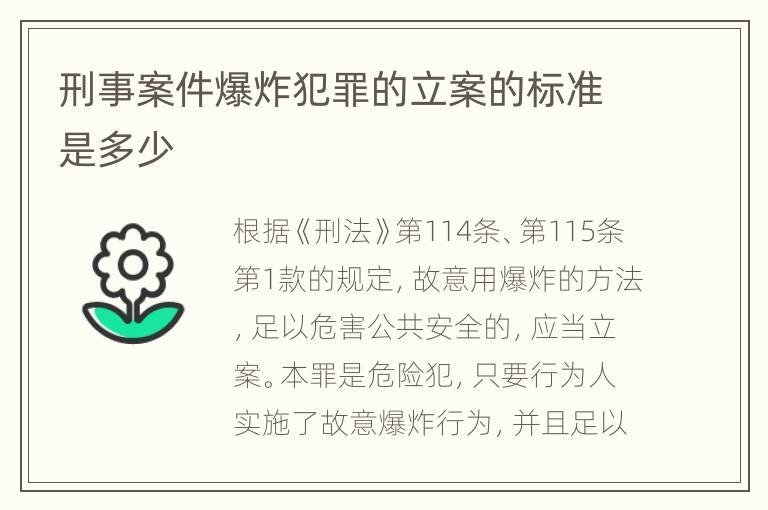 刑事案件爆炸犯罪的立案的标准是多少

根据《刑法》第114条、第115条第1款的规定，故意用爆炸的方法，足以危害公共安全的，应当立案。本罪是危险犯，只要行为人实施了故意爆炸行为，并且足以